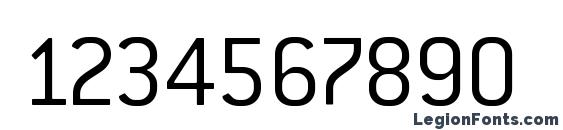 1234567890

LegionFonts.com